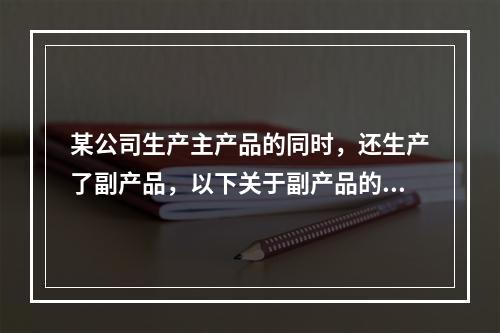 某公司生产主产品的同时，还生产了副产品，以下关于副产品的...